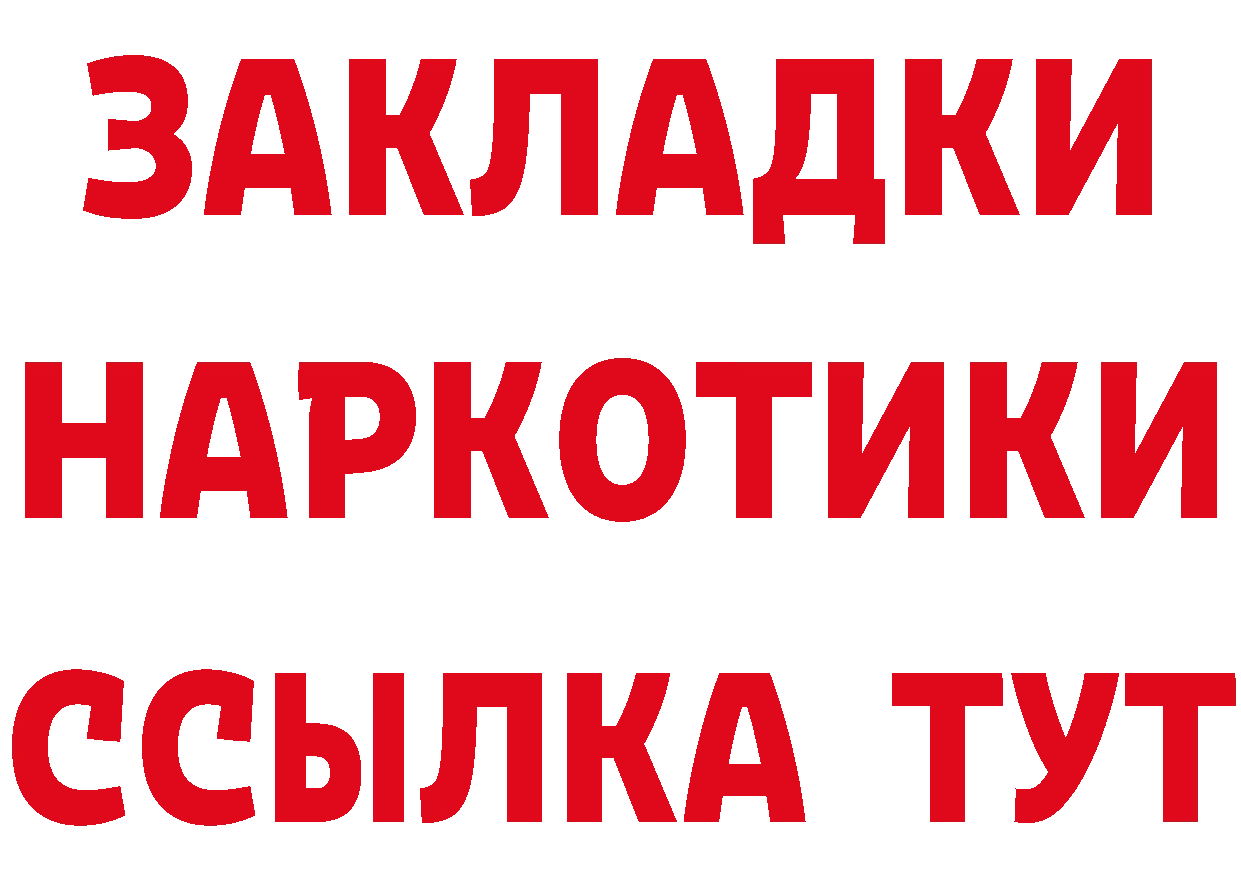 ЗАКЛАДКИ НАРКОТИКИ ССЫЛКА ТУТ